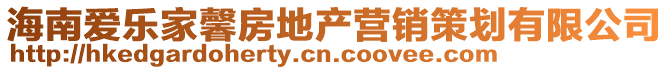 海南爱乐家馨房地产营销策划有限公司
http://hkedgardoherty.cn.coovee.com